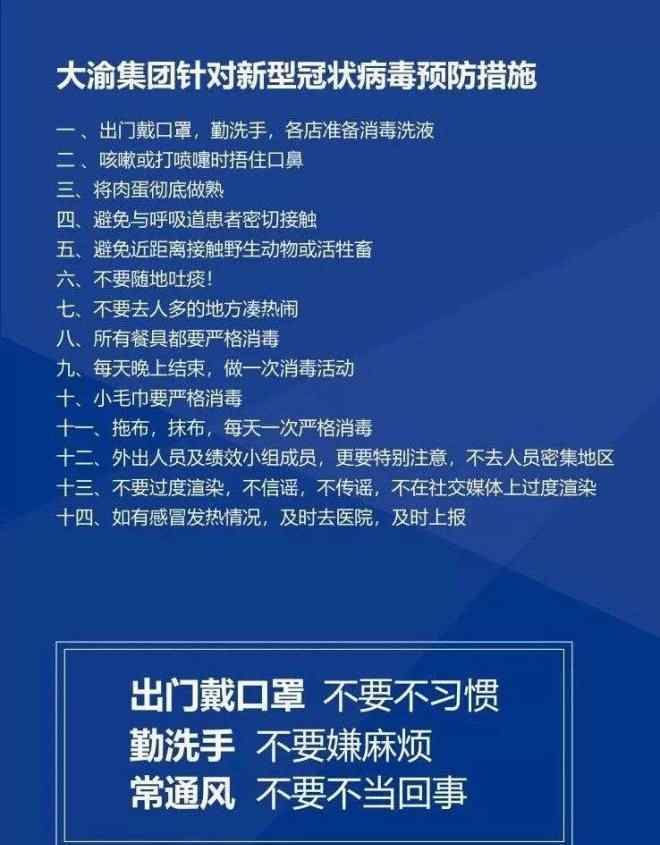 大渝集团针对新型冠状病毒预防措施

一、出门戴口罩，勤洗手，各店准备消毒洗液
二、咳嗽或打喷嚏时捂住口鼻
三、将肉蛋彻底做熟
四、避免与呼吸道患者密切接触
五、避免近距离接触野生动物或活牲畜
六、不要随地吐痰！
七、不要去人多的地方凑热闹
八、所有餐具都要严格消毒
九、每天晚上结束，做一次消毒活动
十、小毛巾要严格消毒
十一、拖布，抹布，每天一次严格消毒
十二、外出人员及绩效小组成员，更要特别注意，不去人员密集地区
十三、不要过度渲染，不信谣，不传谣，不在社交媒体上过度渲染
十四、如有感冒发热情况，及时去医院，及时上报

出门戴口罩 不要不习惯
勤洗手 不要嫌麻烦
常通风 不要不当回事